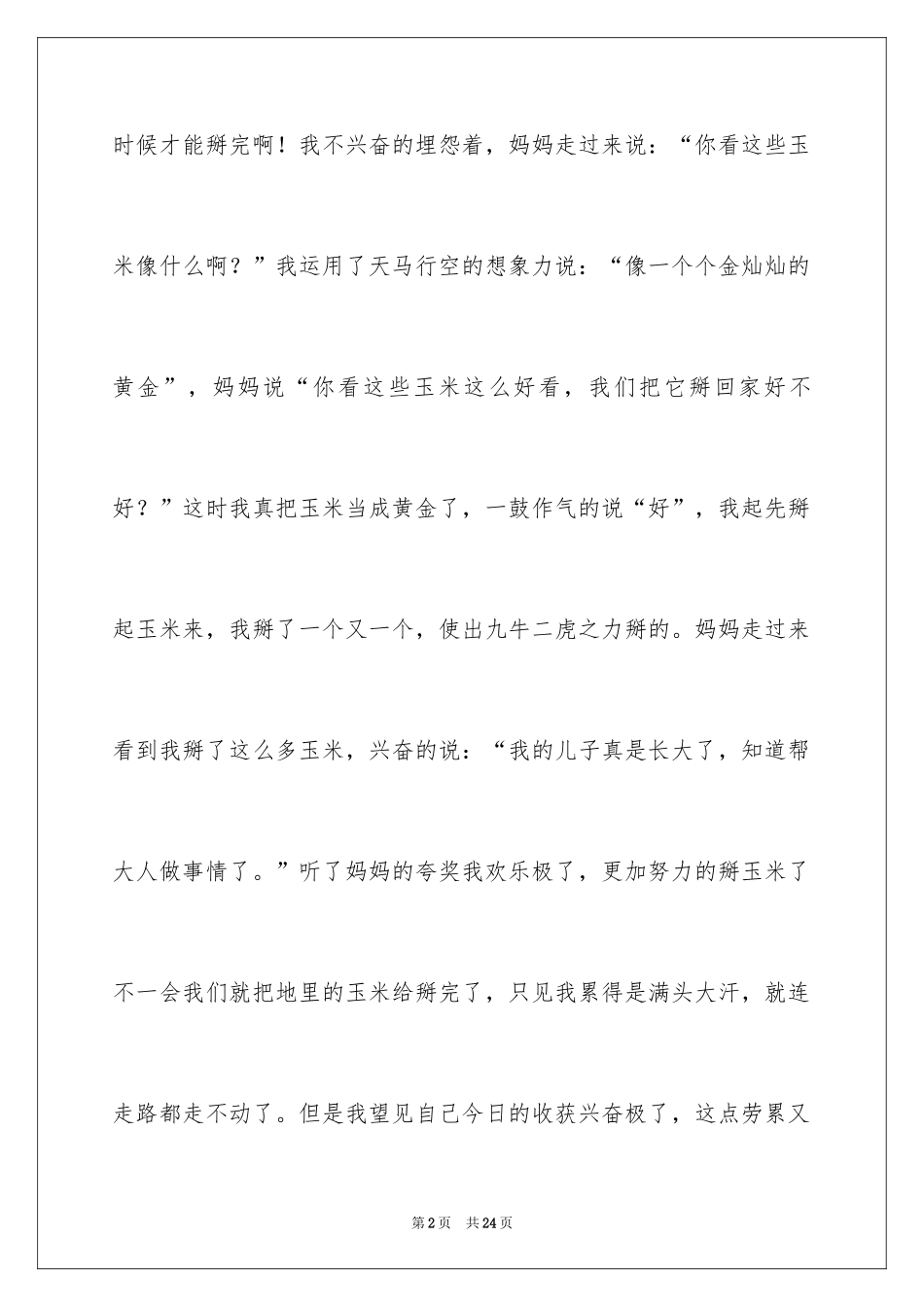 时候才能掰完啊！我不兴奋的埋怨着，妈妈走过来说：“你看这些玉米像什么啊？”我运用了天马行空的想象力说：“像一个个金灿灿的黄金”，妈妈说“你看这些玉米这么好看，我们把它掰回家好不好？”这时我真把玉米当成黄金了，一鼓作气的说“好”，我起先掰起玉米来，我掰了一个又一个，使出九牛二虎之力掰的。妈妈走过来看到我掰了这么多玉米，兴奋的说：“我的儿子真是长大了，知道帮大人做事情了。”听了妈妈的夸奖我欢乐极了，更加努力的掰玉米了不一会我们就把地里的玉米给掰完了，只见我累得是满头大汗，就连走路都走不动了。但是我望见自己今日的收获兴奋极了，这点劳累又

第2页　共24页